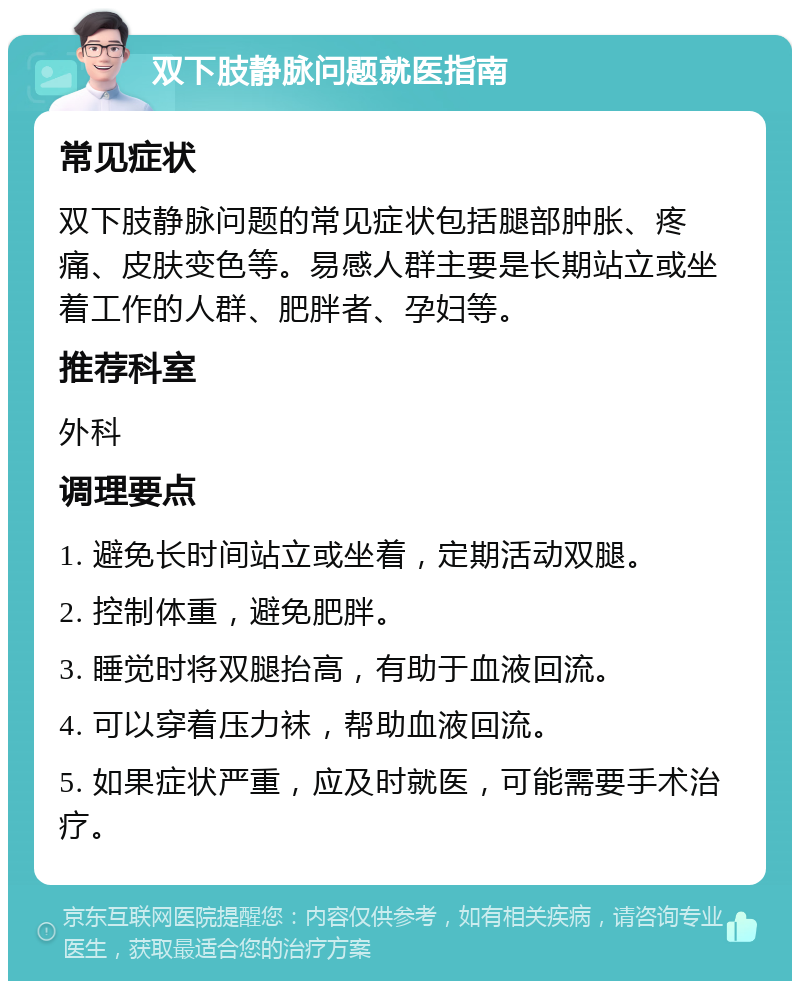 双下肢静脉问题就医指南

常见症状

双下肢静脉问题的常见症状包括腿部肿胀、疼痛、皮肤变色等。易感人群主要是长期站立或坐着工作的人群、肥胖者、孕妇等。

推荐科室

外科

调理要点

1. 避免长时间站立或坐着，定期活动双腿。

2. 控制体重，避免肥胖。

3. 睡觉时将双腿抬高，有助于血液回流。

4. 可以穿着压力袜，帮助血液回流。

5. 如果症状严重，应及时就医，可能需要手术治疗。

京东互联网医院提醒您：内容仅供参考，如有相关疾病，请咨询专业医生，获取最适合您的治疗方案